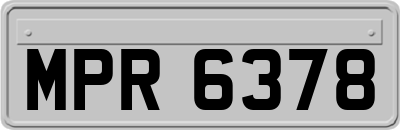 MPR 6378